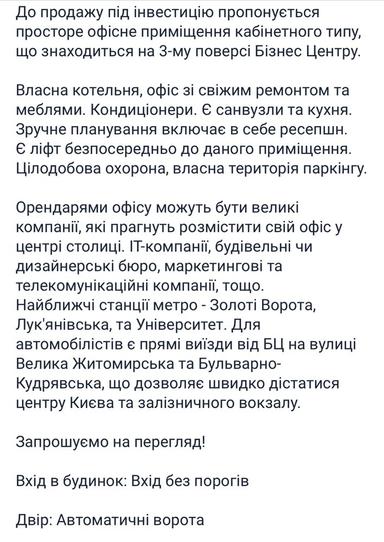 До продажу під інвестицію пропонується просторе офісне приміщення кабінетного типу, що знаходиться на 3-му поверсі Бізнес Центру.

Власна котельня, офіс зі свіжим ремонтом та меблями. Кондиціонери. Є санвузли та кухня. Зручне планування включає в себе ресепшн. Є ліфт безпосередньо до даного приміщення. Цілодобова охорона, власна територія паркінгу.

Орендарями офісу можуть бути великі компанії, які прагнуть розмістити свій офіс у центрі столиці. IT-компанії, будівельні чи дизайнерські бюро, маркетингові та телекомунікаційні компанії, тощо. Найближчі станції метро - Золоті Ворота, Лук'янівська, та Університет. Для автомобілістів є прямі виїзди від БЦ на вулиці Велика Житомирська та Бульварно-Кудрявська, що дозволяє швидко дістатися центру Києва та залізничного вокзалу.

Запрошуємо на перегляд!

Вхід в будинок: Вхід без порогів

Двір: Автоматичні ворота